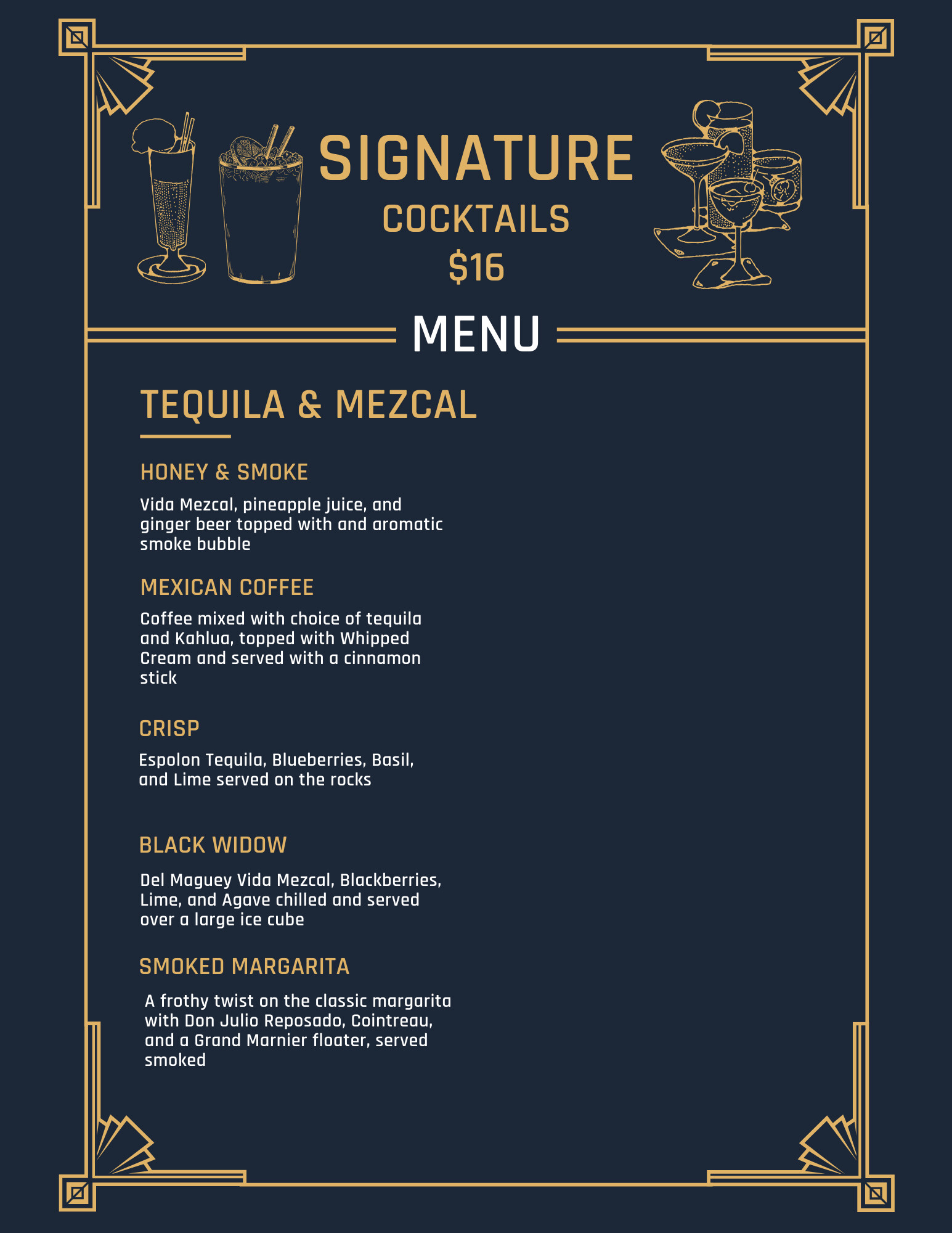 SIGNATURE
COCKTAILS
$16

MENU

TEQUILA & MEZCAL

HONEY & SMOKE

Vida Mezcal, pineapple juice, and ginger beer topped with and aromatic smoke bubble

MEXICAN COFFEE

Coffee mixed with choice of tequila and Kahlua, topped with Whipped Cream and served with a cinnamon stick

CRISP

Espolon Tequila, Blueberries, Basil, and Lime served on the rocks

BLACK WIDOW

Del Maguey Vida Mezcal, Blackberries, Lime, and Agave chilled and served over a large ice cube

SMOKED MARGARITA

A frothy twist on the classic margarita with Don Julio Reposado, Cointreau, and a Grand Marnier floater, served smoked